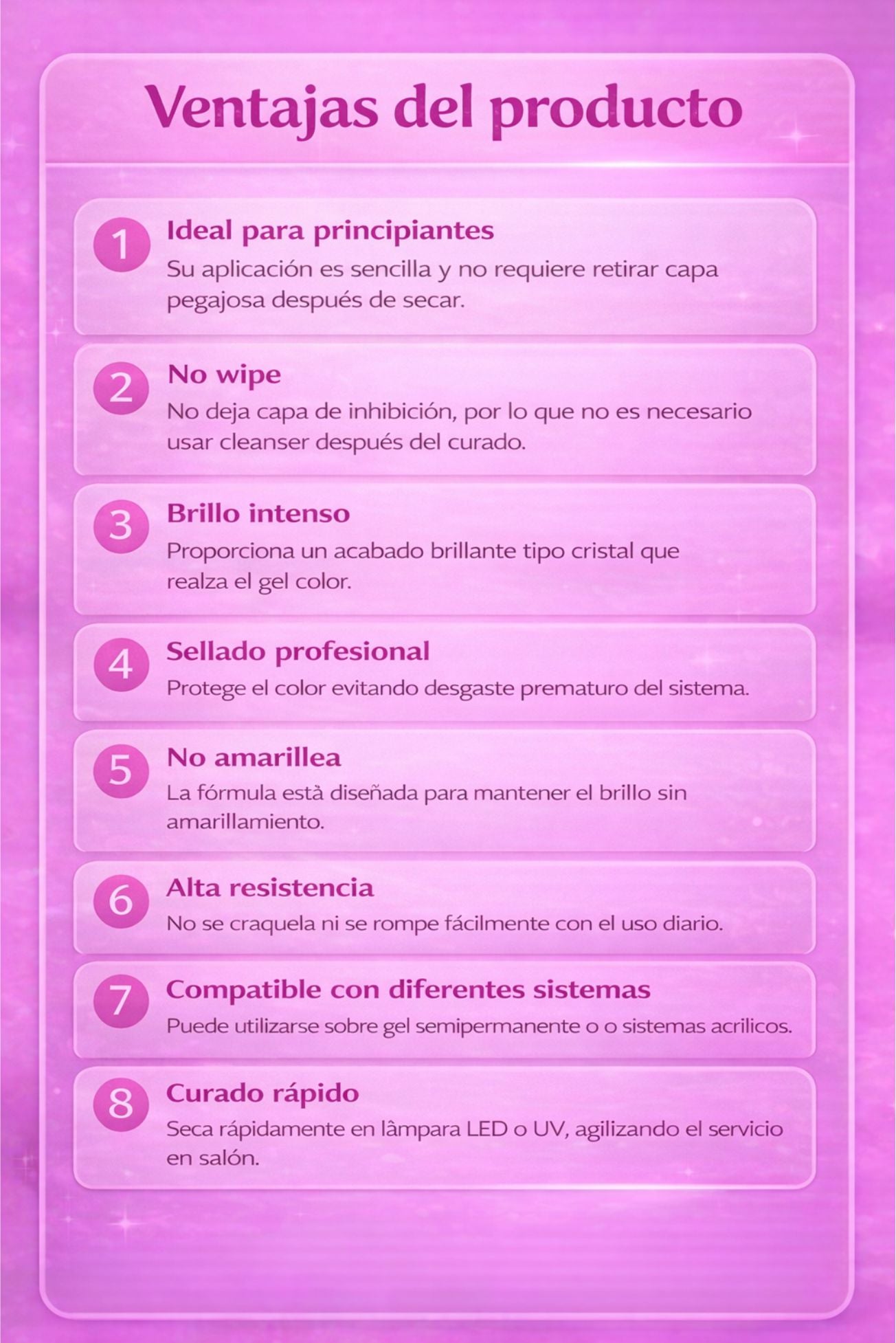 Ventajas del producto

1
Ideal para principiantes
Su aplicación es sencilla y no requiere retirar capa pegajosa después de secar.

2
No wipe
No deja capa de inhibición, por lo que no es necesario usar cleanser después del curado.

3
Brillo intenso
Proporciona un acabado brillante tipo cristal que realza el gel color.

4
Sellado profesional
Protege el color evitando desgaste prematuro del sistema.

5
No amarillea
La fórmula està diseñada para mantener el brillo sin amarillamiento.

6
Alta resistencia
No se craquela ni se rompe fácilmente con el uso diario.

7
Compatible con diferentes sistemas
Puede utilizarse sobre gel semipermanente o o sistemas acrilicos.

8
Curado rápido
Seca rápidamente en lâmpara LED o UV, agilizando el servicio en salón.